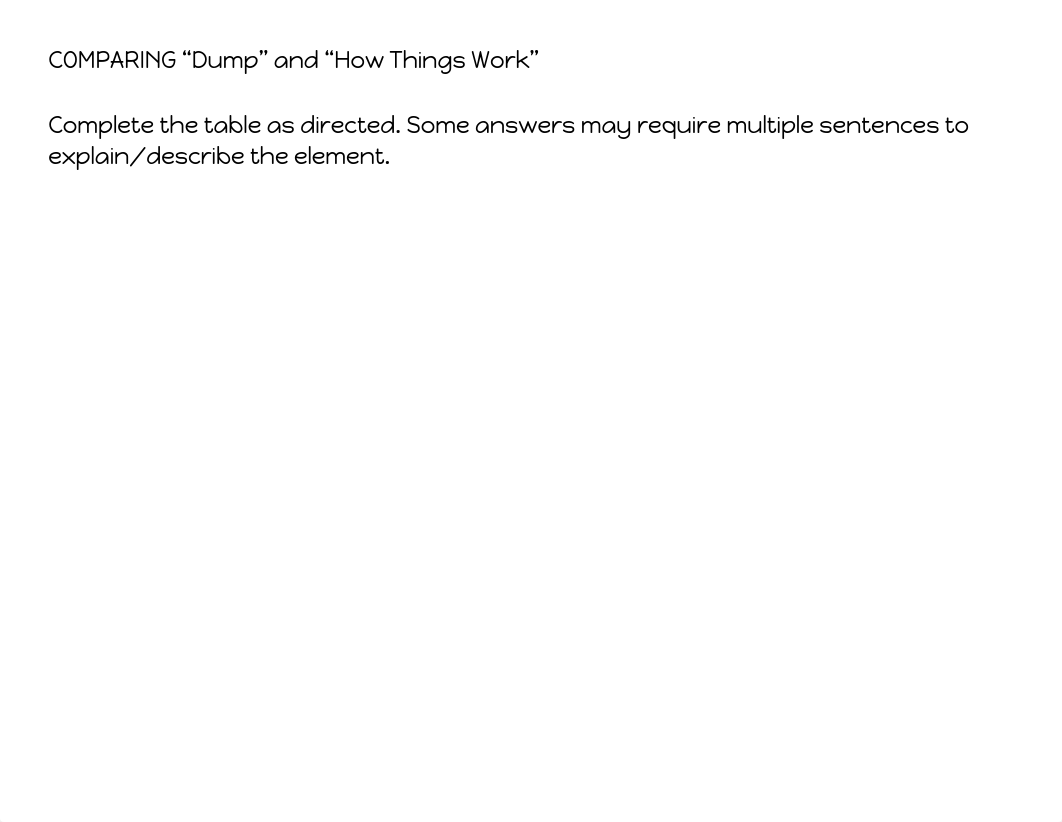 COMPARING “Dump” and “How Things Work”

Complete the table as directed. Some answers may require multiple sentences to explain/describe the element.